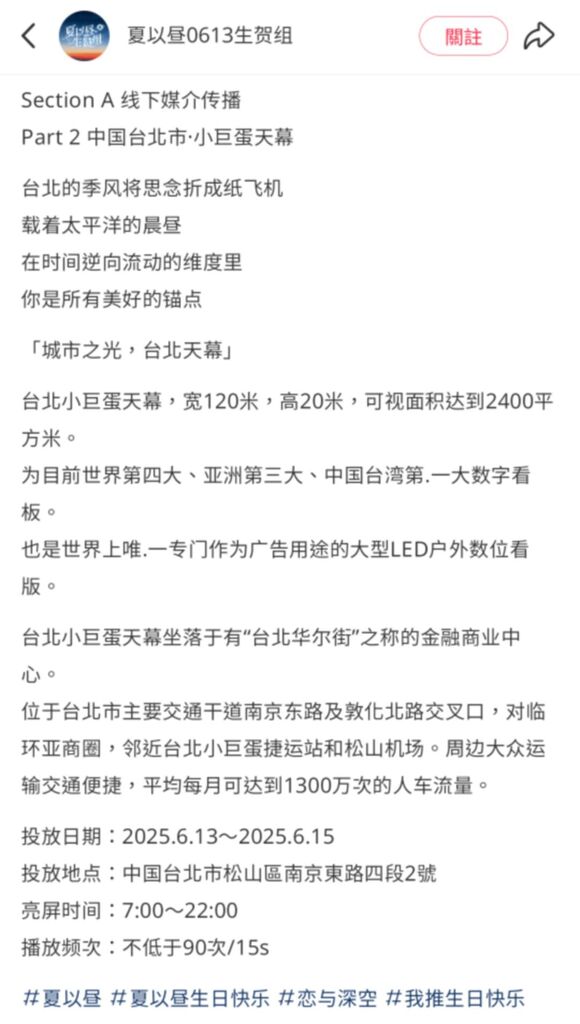 夏以昼0613生贺组

關註

Section A 线下媒介传播
Part 2 中国台北市·小巨蛋天幕

台北的季风将思念折成纸飞机
载着太平洋的晨昼
在时间逆向流动的维度里
你是所有美好的锚点

「城市之光，台北天幕」

台北小巨蛋天幕，宽120米，高20米，可视面积达到2400平方米。
为目前世界第四大、亚洲第三大、中国台湾第.一大数字看板。
也是世界上唯.一专门作为广告用途的大型LED户外数位看版。

台北小巨蛋天幕坐落于有“台北华尔街”之称的金融商业中心。
位于台北市主要交通干道南京东路及敦化北路交叉口，对临环亚商圈，邻近台北小巨蛋捷运站和松山机场。周边大众运输交通便捷，平均每月可达到1300万次的人车流量。

投放日期：2025.6.13～2025.6.15
投放地点：中国台北市松山區南京東路四段2號
亮屏时间：7:00～22:00
播放频次：不低于90次/15s

#夏以昼 #夏以昼生日快乐 #恋与深空 #我推生日快乐